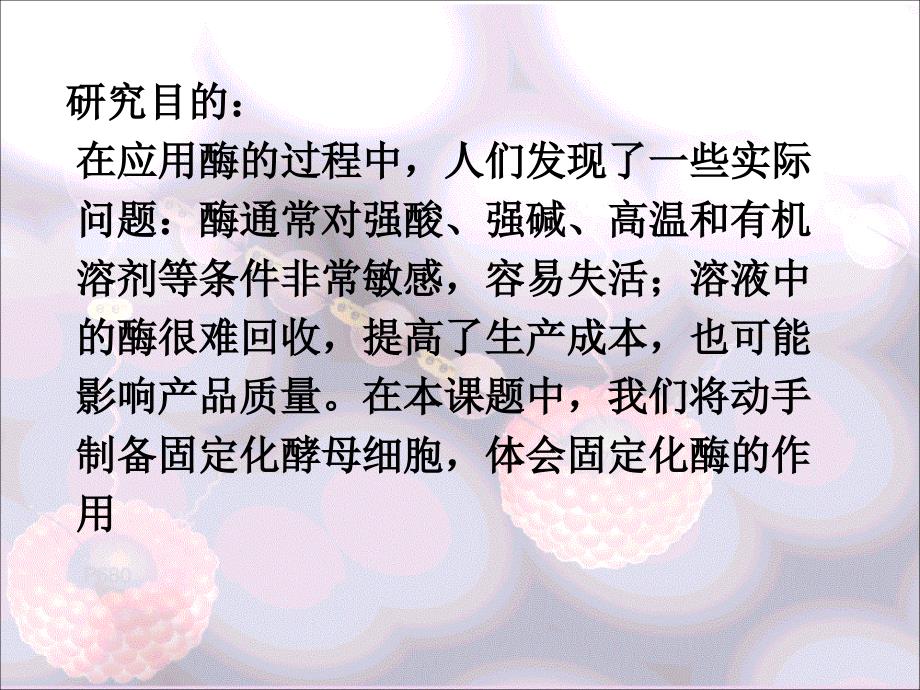 研究目的：

在应用酶的过程中，人们发现了一些实际问题：酶通常对强酸、强碱、高温和有机溶剂等条件非常敏感，容易失活；溶液中的酶很难回收，提高了生产成本，也可能影响产品质量。在本课题中，我们将动手制备固定化酵母细胞，体会固定化酶的作用

P680